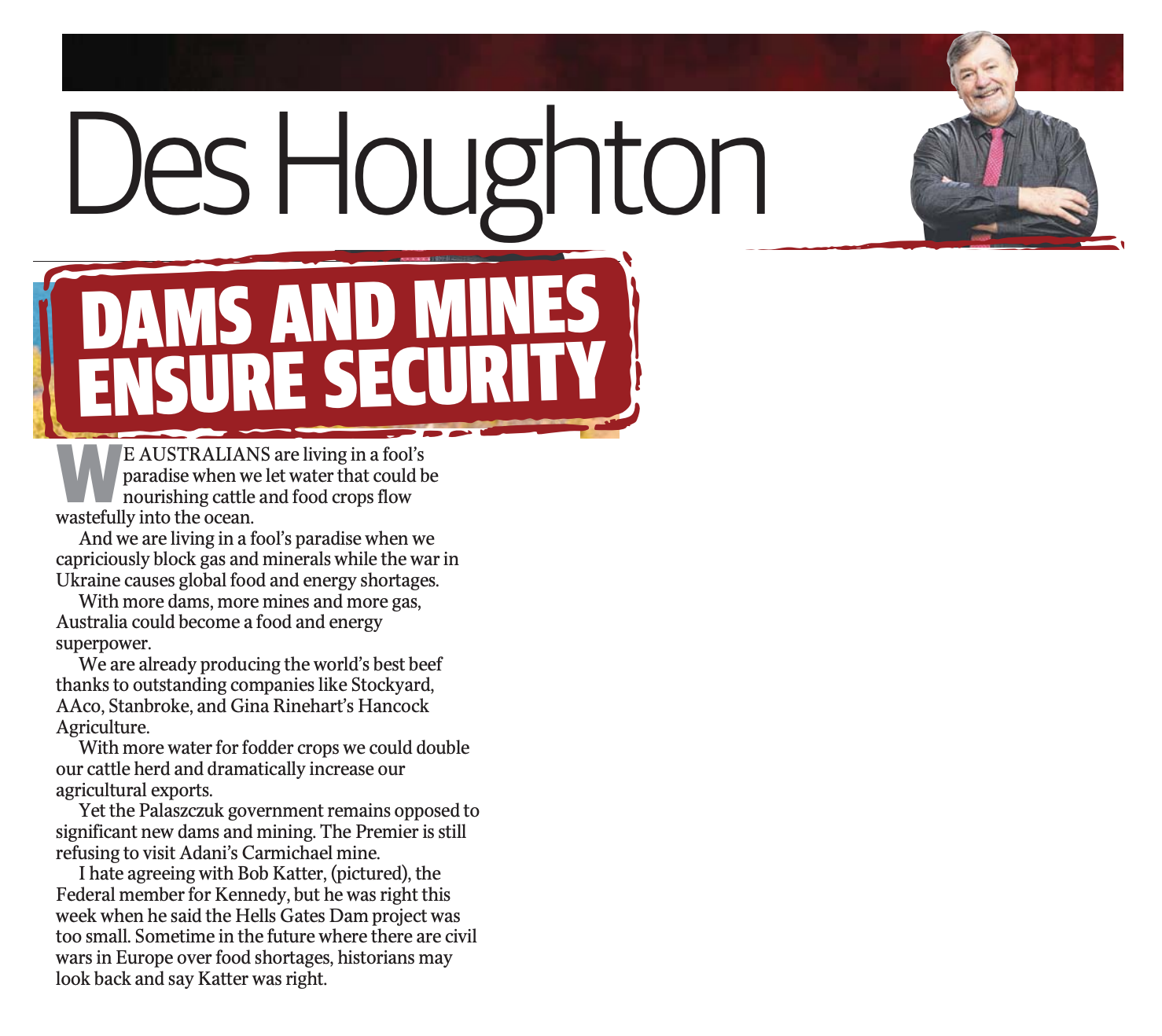 Des Houghton

DAMS AND MINES ENSURE SECURITY

WE AUSTRALIANS are living in a fool's paradise when we let water that could be nourishing cattle and food crops flow wastefully into the ocean.

And we are living in a fool's paradise when we capriciously block gas and minerals while the war in Ukraine causes global food and energy shortages.

With more dams, more mines and more gas, Australia could become a food and energy superpower.

We are already producing the world's best beef thanks to outstanding companies like Stockyard, AAco, Stanbroke, and Gina Rinehart's Hancock Agriculture.

With more water for fodder crops we could double our cattle herd and dramatically increase our agricultural exports.

Yet the Palaszczuk government remains opposed to significant new dams and mining. The Premier is still refusing to visit Adani's Carmichael mine.

I hate agreeing with Bob Katter, (pictured), the Federal member for Kennedy, but he was right this week when he said the Hells Gates Dam project was too small. Sometime in the future where there are civil wars in Europe over food shortages, historians may look back and say Katter was right.